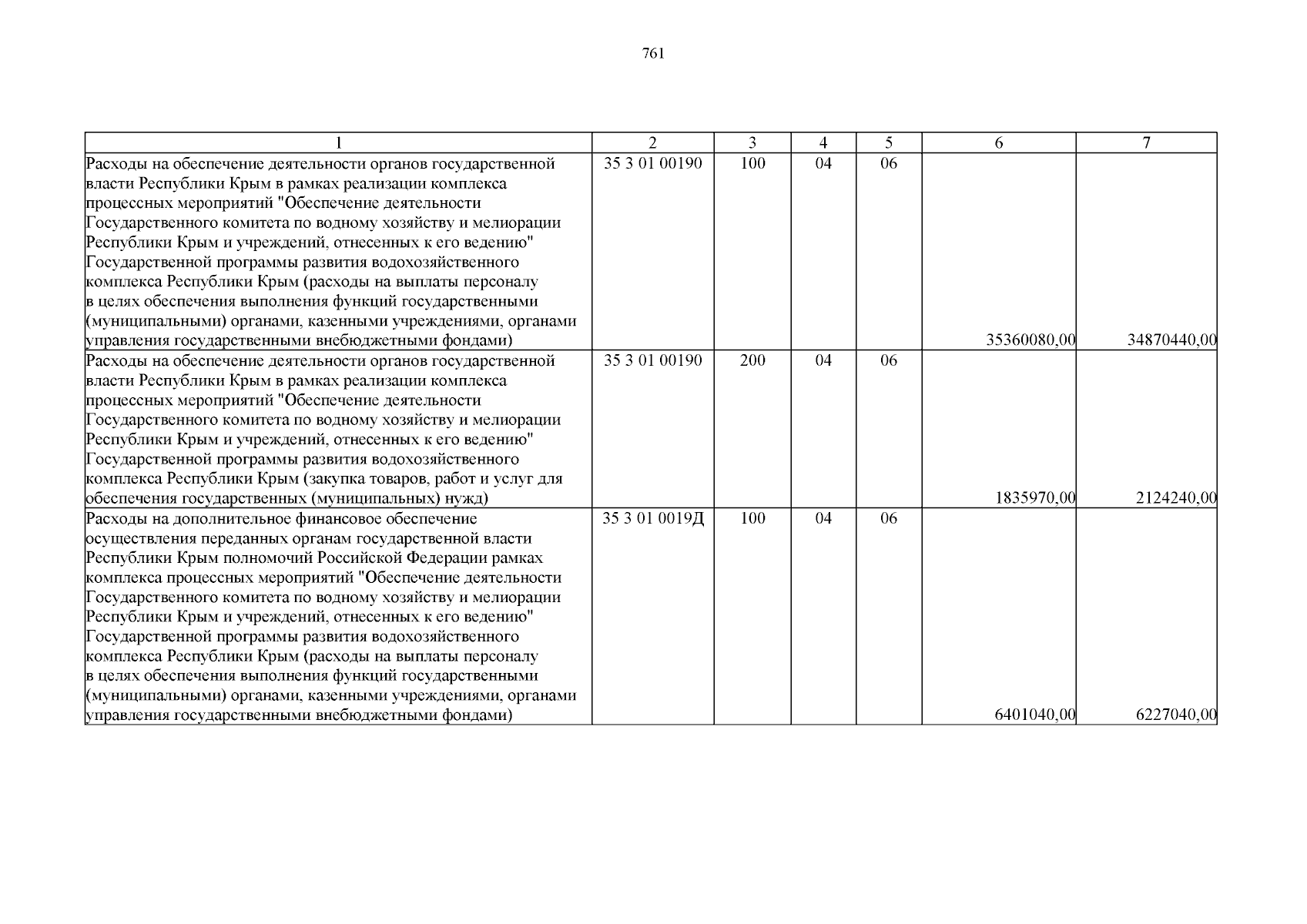 761

| 1 | 2 | 3 | 4 | 5 | 6 | 7 |
|---|---|---|---|---|---|---|
| Расходы на обеспечение деятельности органов государственной власти Республики Крым в рамках реализации комплекса процессных мероприятий "Обеспечение деятельности Государственного комитета по водному хозяйству и мелиорации Республики Крым и учреждений, отнесенных к его ведению" Государственной программы развития водохозяйственного комплекса Республики Крым (расходы на выплаты персоналу в целях обеспечения выполнения функций государственными (муниципальными) органами, казенными учреждениями, органами управления государственными внебюджетными фондами) | 35 3 01 00190 | 100 | 04 | 06 | 35360080,00 | 34870440,00 |
| Расходы на обеспечение деятельности органов государственной власти Республики Крым в рамках реализации комплекса процессных мероприятий "Обеспечение деятельности Государственного комитета по водному хозяйству и мелиорации Республики Крым и учреждений, отнесенных к его ведению" Государственной программы развития водохозяйственного комплекса Республики Крым (закупка товаров, работ и услуг для обеспечения государственных (муниципальных) нужд) | 35 3 01 00190 | 200 | 04 | 06 | 1835970,00 | 2124240,00 |
| Расходы на дополнительное финансовое обеспечение осуществления переданных органам государственной власти Республики Крым полномочий Российской Федерации рамках комплекса процессных мероприятий "Обеспечение деятельности Государственного комитета по водному хозяйству и мелиорации Республики Крым и учреждений, отнесенных к его ведению" Государственной программы развития водохозяйственного комплекса Республики Крым (расходы на выплаты персоналу в целях обеспечения выполнения функций государственными (муниципальными) органами, казенными учреждениями, органами управления государственными внебюджетными фондами) | 35 3 01 0019Д | 100 | 04 | 06 | 6401040,00 | 6227040,00 |